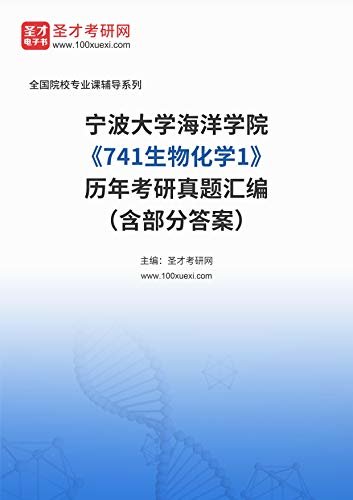 圣才
电子书
圣才考研网
www.100xuexi.com

全国院校专业课辅导系列

宁波大学海洋学院
《741生物化学1》
历年考研真题汇编
（含部分答案）

主编：圣才考研网
www.100xuexi.com